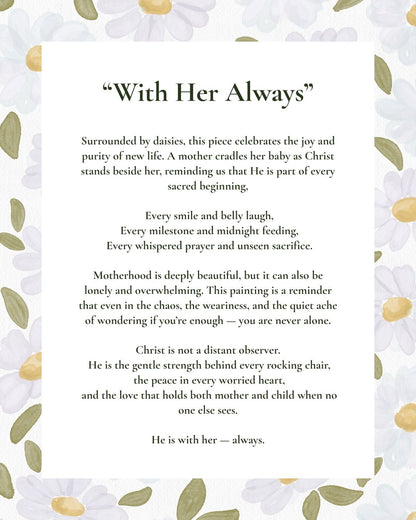 “With Her Always”

Surrounded by daisies, this piece celebrates the joy and purity of new life. A mother cradles her baby as Christ stands beside her, reminding us that He is part of every sacred beginning,

Every smile and belly laugh,
Every milestone and midnight feeding,
Every whispered prayer and unseen sacrifice.

Motherhood is deeply beautiful, but it can also be lonely and overwhelming. This painting is a reminder that even in the chaos, the weariness, and the quiet ache of wondering if you’re enough — you are never alone.

Christ is not a distant observer.
He is the gentle strength behind every rocking chair,
the peace in every worried heart,
and the love that holds both mother and child when no one else sees.

He is with her — always.